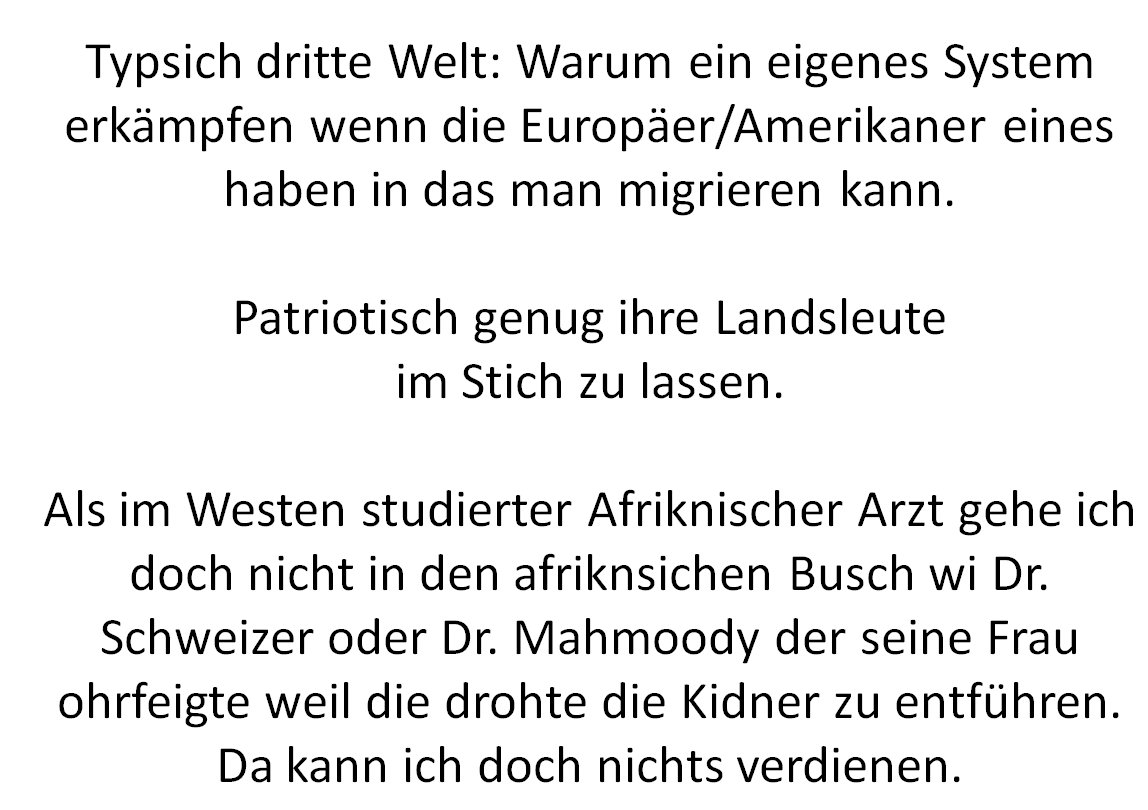 Typsich dritte Welt: Warum ein eigenes System erkämpfen wenn die Europäer/Amerikaner eines haben in das man migrieren kann.

Patriotisch genug ihre Landsleute im Stich zu lassen.

Als im Westen studierter Afriknischer Arzt gehe ich doch nicht in den afriknsichen Busch wi Dr. Schweizer oder Dr. Mahmoody der seine Frau ohrfeigte weil die drohte die Kidner zu entführen. Da kann ich doch nichts verdienen.